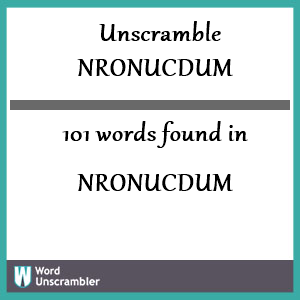 Unscramble
NRONUCDUM

101 words found in

NRONUCDUM

W Word
Unscrambler